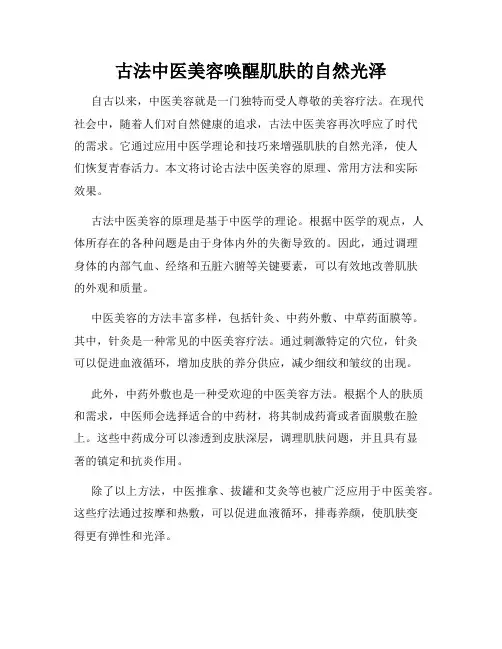 古法中医美容唤醒肌肤的自然光泽

自古以来，中医美容就是一门独特而受人尊敬的美容疗法。在现代社会中，随着人们对自然健康的追求，古法中医美容再次呼应了时代的需求。它通过应用中医学理论和技巧来增强肌肤的自然光泽，使人们恢复青春活力。本文将讨论古法中医美容的原理、常用方法和实际效果。

古法中医美容的原理是基于中医学的理论。根据中医学的观点，人体所存在的各种问题是由于身体内外的失衡导致的。因此，通过调理身体的内部气血、经络和五脏六腑等关键要素，可以有效地改善肌肤的外观和质量。

中医美容的方法丰富多样，包括针灸、中药外敷、中草药面膜等。其中，针灸是一种常见的中医美容疗法。通过刺激特定的穴位，针灸可以促进血液循环，增加皮肤的养分供应，减少细纹和皱纹的出现。

此外，中药外敷也是一种受欢迎的中医美容方法。根据个人的肤质和需求，中医师会选择适合的中药材，将其制成药膏或者面膜敷在脸上。这些中药成分可以渗透到皮肤深层，调理肌肤问题，并且具有显著的镇定和抗炎作用。

除了以上方法，中医推拿、拔罐和艾灸等也被广泛应用于中医美容。这些疗法通过按摩和热敷，可以促进血液循环，排毒养颜，使肌肤变得更有弹性和光泽。